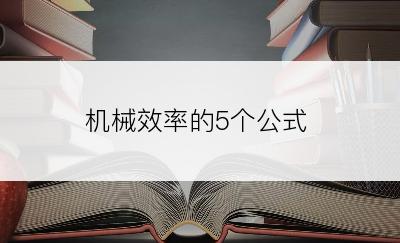 机械效率的5个公式